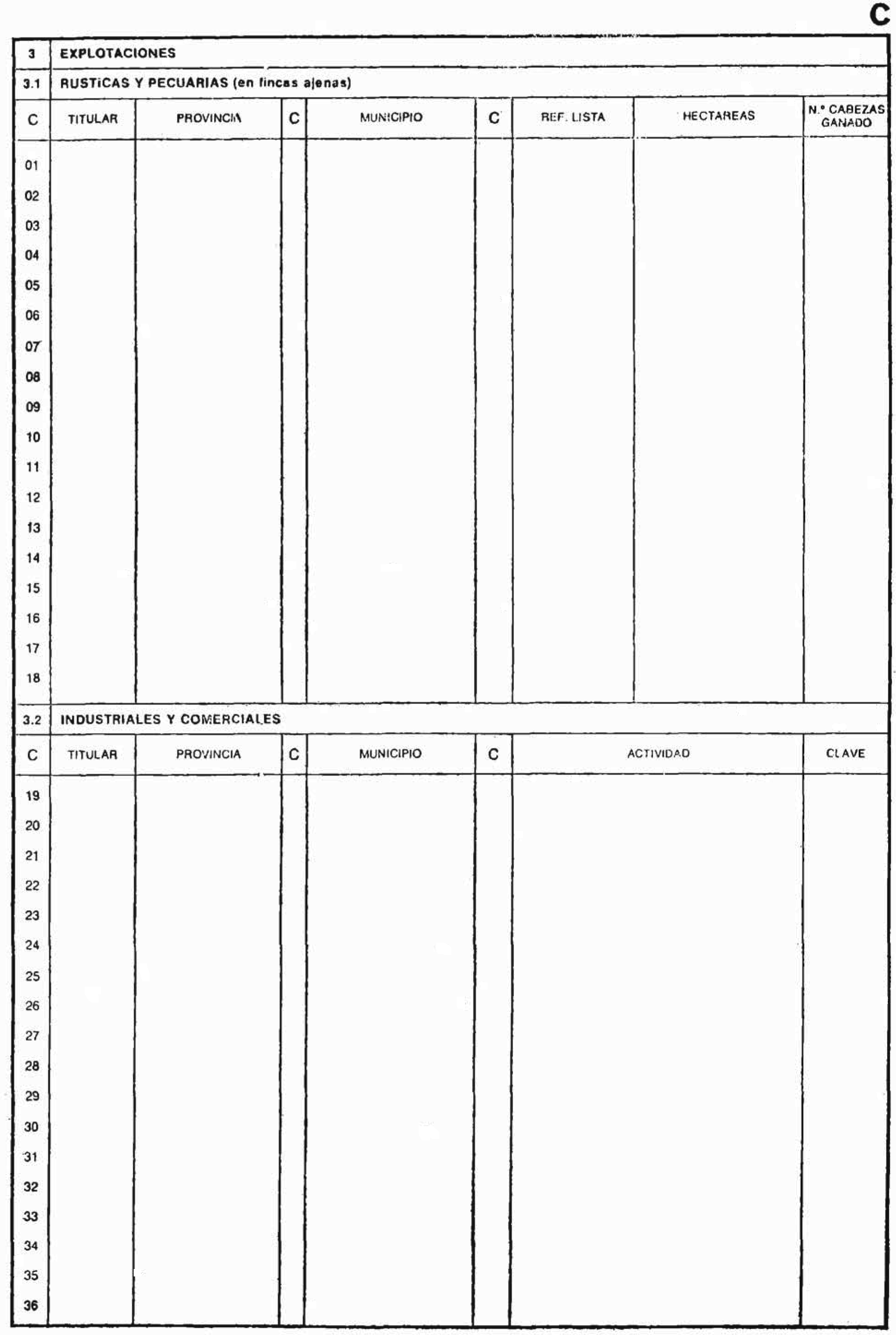 C

3 EXPLOTACIONES

3.1 RUSTICAS Y PECUARIAS (en fincas ajenas)

| C | TITULAR | PROVINCIA | C | MUNICIPIO | C | REF. LISTA | HECTAREAS | N.º CABEZAS GANADO |
|---|---|---|---|---|---|---|---|---|
| 01 | | | | | | | | |
| 02 | | | | | | | | |
| 03 | | | | | | | | |
| 04 | | | | | | | | |
| 05 | | | | | | | | |
| 06 | | | | | | | | |
| 07 | | | | | | | | |
| 08 | | | | | | | | |
| 09 | | | | | | | | |
| 10 | | | | | | | | |
| 11 | | | | | | | | |
| 12 | | | | | | | | |
| 13 | | | | | | | | |
| 14 | | | | | | | | |
| 15 | | | | | | | | |
| 16 | | | | | | | | |
| 17 | | | | | | | | |
| 18 | | | | | | | | |

3.2 INDUSTRIALES Y COMERCIALES

| C | TITULAR | PROVINCIA | C | MUNICIPIO | C | ACTIVIDAD | CLAVE |
|---|---|---|---|---|---|---|---|
| 19 | | | | | | | |
| 20 | | | | | | | |
| 21 | | | | | | | |
| 22 | | | | | | | |
| 23 | | | | | | | |
| 24 | | | | | | | |
| 25 | | | | | | | |
| 26 | | | | | | | |
| 27 | | | | | | | |
| 28 | | | | | | | |
| 29 | | | | | | | |
| 30 | | | | | | | |
| 31 | | | | | | | |
| 32 | | | | | | | |
| 33 | | | | | | | |
| 34 | | | | | | | |
| 35 | | | | | | | |
| 36 | | | | | | | |